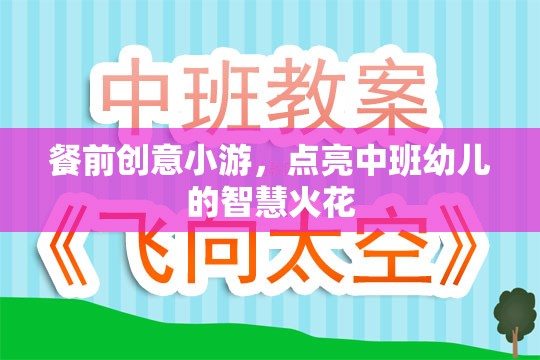 中班教案

餐前创意小游，点亮中班幼儿的智慧火花

《飞向太空》